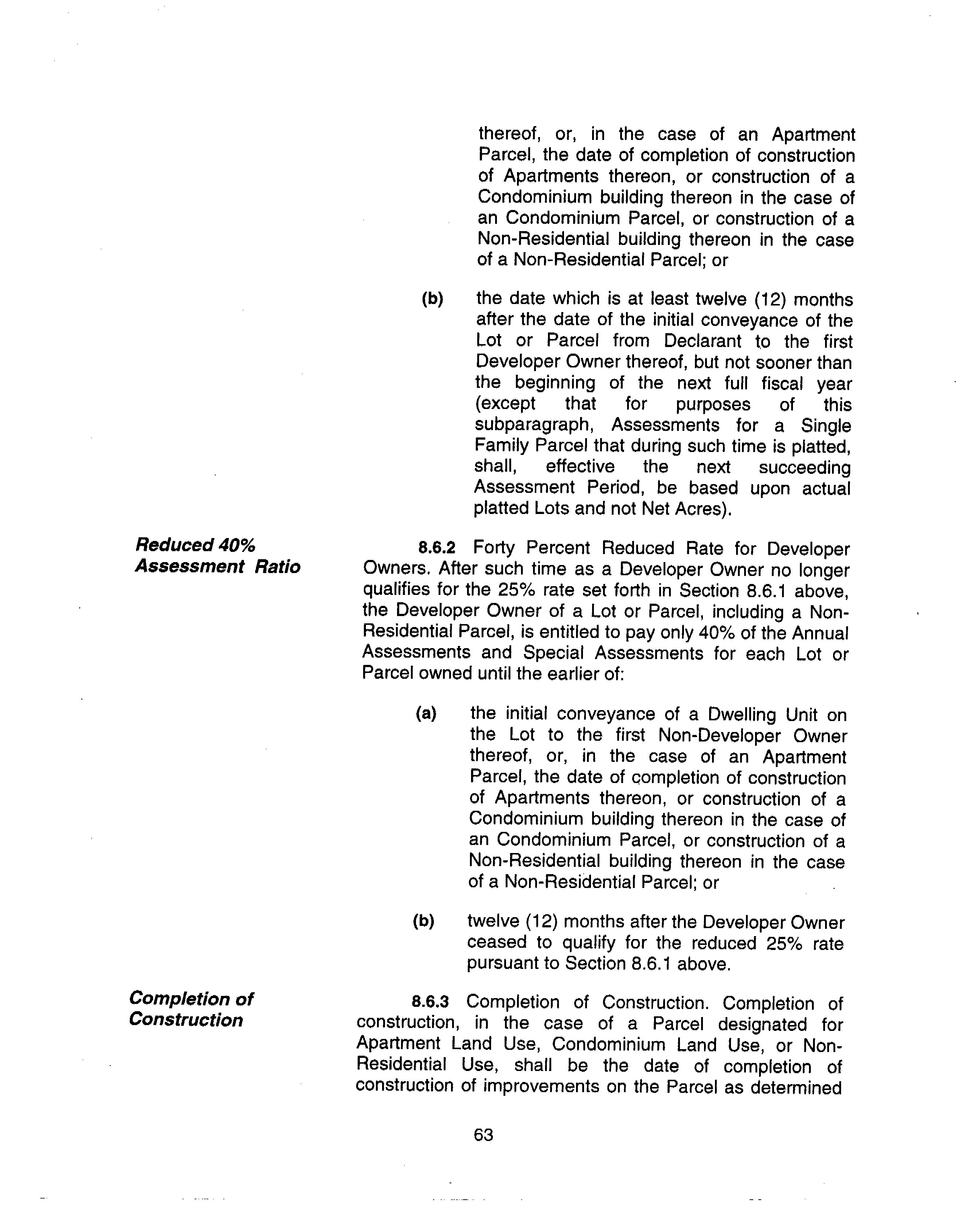 thereof, or, in the case of an Apartment Parcel, the date of completion of construction of Apartments thereon, or construction of a Condominium building thereon in the case of an Condominium Parcel, or construction of a Non-Residential building thereon in the case of a Non-Residential Parcel; or

(b) the date which is at least twelve (12) months after the date of the initial conveyance of the Lot or Parcel from Declarant to the first Developer Owner thereof, but not sooner than the beginning of the next full fiscal year (except that for purposes of this subparagraph, Assessments for a Single Family Parcel that during such time is platted, shall, effective the next succeeding Assessment Period, be based upon actual platted Lots and not Net Acres).

Reduced 40% Assessment Ratio

8.6.2 Forty Percent Reduced Rate for Developer Owners. After such time as a Developer Owner no longer qualifies for the 25% rate set forth in Section 8.6.1 above, the Developer Owner of a Lot or Parcel, including a Non-Residential Parcel, is entitled to pay only 40% of the Annual Assessments and Special Assessments for each Lot or Parcel owned until the earlier of:

(a) the initial conveyance of a Dwelling Unit on the Lot to the first Non-Developer Owner thereof, or, in the case of an Apartment Parcel, the date of completion of construction of Apartments thereon, or construction of a Condominium building thereon in the case of an Condominium Parcel, or construction of a Non-Residential building thereon in the case of a Non-Residential Parcel; or

(b) twelve (12) months after the Developer Owner ceased to qualify for the reduced 25% rate pursuant to Section 8.6.1 above.

Completion of Construction

8.6.3 Completion of Construction. Completion of construction, in the case of a Parcel designated for Apartment Land Use, Condominium Land Use, or Non-Residential Use, shall be the date of completion of construction of improvements on the Parcel as determined

63